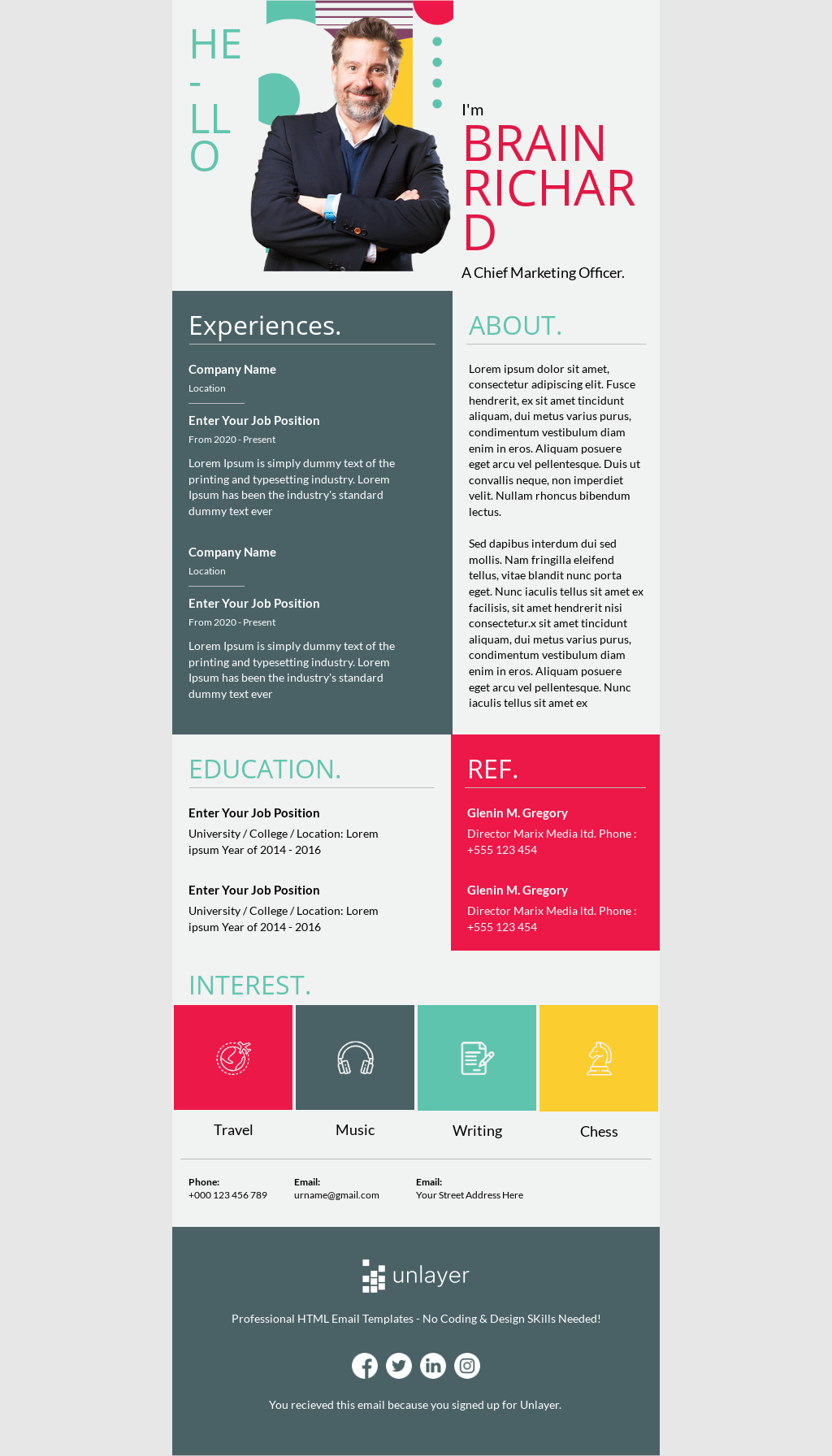 HE
-
LL
O

I'm
BRAIN
RICHAR
D
A Chief Marketing Officer.

Experiences.

Company Name
Location

Enter Your Job Position
From 2020 - Present
Lorem Ipsum is simply dummy text of the printing and typesetting industry. Lorem Ipsum has been the industry's standard dummy text ever

Company Name
Location

Enter Your Job Position
From 2020 - Present
Lorem Ipsum is simply dummy text of the printing and typesetting industry. Lorem Ipsum has been the industry's standard dummy text ever

ABOUT.

Lorem ipsum dolor sit amet, consectetur adipiscing elit. Fusce hendrerit, ex sit amet tincidunt aliquam, dui metus varius purus, condimentum vestibulum diam enim in eros. Aliquam posuere eget arcu vel pellentesque. Duis ut convallis neque, non imperdiet velit. Nullam rhoncus bibendum lectus.

Sed dapibus interdum dui sed mollis. Nam fringilla eleifend tellus, vitae blandit nunc porta eget. Nunc iaculis tellus sit amet ex facilisis, sit amet hendrerit nisi consectetur.x sit amet tincidunt aliquam, dui metus varius purus, condimentum vestibulum diam enim in eros. Aliquam posuere eget arcu vel pellentesque. Nunc iaculis tellus sit amet ex

EDUCATION.

Enter Your Job Position
University / College / Location: Lorem ipsum Year of 2014 - 2016

Enter Your Job Position
University / College / Location: Lorem ipsum Year of 2014 - 2016

REF.

Glenin M. Gregory
Director Marix Media ltd. Phone : +555 123 454

Glenin M. Gregory
Director Marix Media ltd. Phone : +555 123 454

INTEREST.

Travel
Music
Writing
Chess

Phone:
+000 123 456 789

Email:
urname@gmail.com

Email:
Your Street Address Here

unlayer

Professional HTML Email Templates - No Coding & Design SKills Needed!

You recieved this email because you signed up for Unlayer.